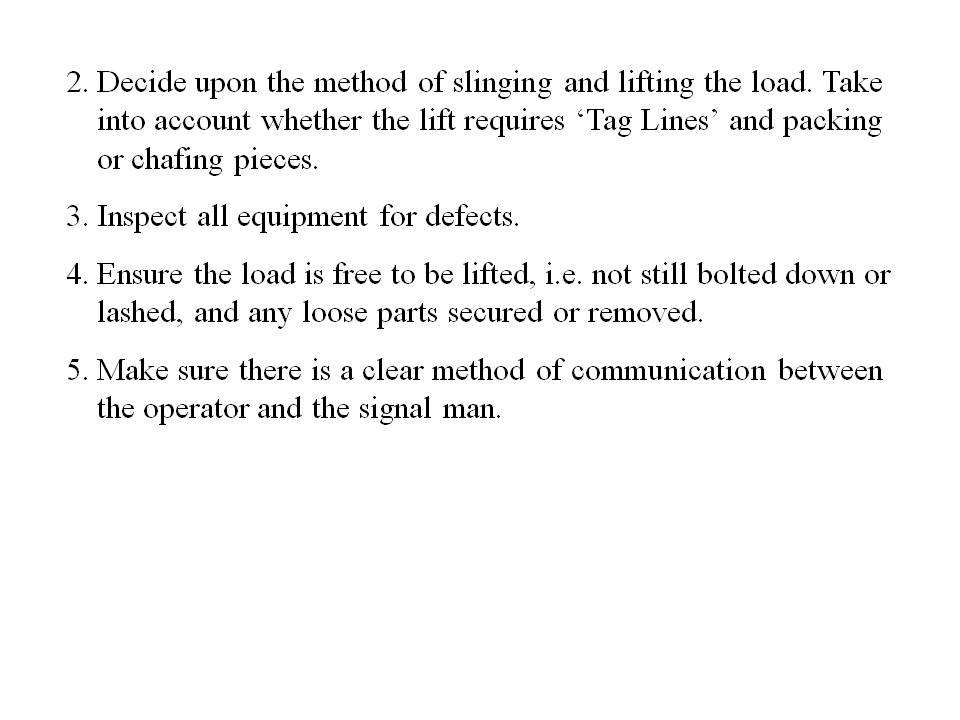 2. Decide upon the method of slinging and lifting the load. Take into account whether the lift requires 'Tag Lines' and packing or chafing pieces.

3. Inspect all equipment for defects.

4. Ensure the load is free to be lifted, i.e. not still bolted down or lashed, and any loose parts secured or removed.

5. Make sure there is a clear method of communication between the operator and the signal man.